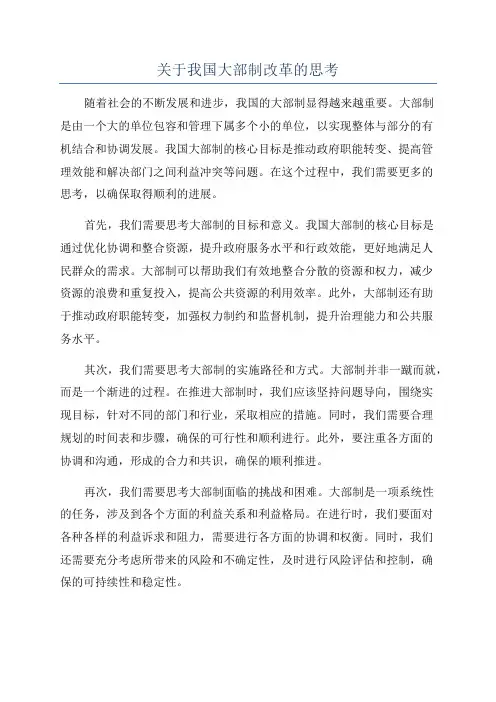 关于我国大部制改革的思考

随着社会的不断发展和进步，我国的大部制显得越来越重要。大部制是由一个大的单位包容和管理下属多个小的单位，以实现整体与部分的有机结合和协调发展。我国大部制的核心目标是推动政府职能转变、提高管理效能和解决部门之间利益冲突等问题。在这个过程中，我们需要更多的思考，以确保取得顺利的进展。

首先，我们需要思考大部制的目标和意义。我国大部制的核心目标是通过优化协调和整合资源，提升政府服务水平和行政效能，更好地满足人民群众的需求。大部制可以帮助我们有效地整合分散的资源和权力，减少资源的浪费和重复投入，提高公共资源的利用效率。此外，大部制还有助于推动政府职能转变，加强权力制约和监督机制，提升治理能力和公共服务水平。

其次，我们需要思考大部制的实施路径和方式。大部制并非一蹴而就，而是一个渐进的过程。在推进大部制时，我们应该坚持问题导向，围绕实现目标，针对不同的部门和行业，采取相应的措施。同时，我们需要合理规划的时间表和步骤，确保的可行性和顺利进行。此外，要注重各方面的协调和沟通，形成的合力和共识，确保的顺利推进。

再次，我们需要思考大部制面临的挑战和困难。大部制是一项系统性的任务，涉及到各个方面的利益关系和利益格局。在进行时，我们要面对各种各样的利益诉求和阻力，需要进行各方面的协调和权衡。同时，我们还需要充分考虑所带来的风险和不确定性，及时进行风险评估和控制，确保的可持续性和稳定性。